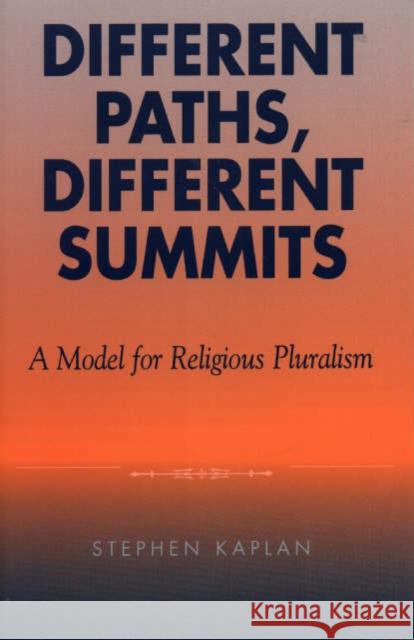 DIFFERENT PATHS, DIFFERENT SUMMITS

A Model for Religious Pluralism

STEPHEN KAPLAN

Kraina Książek